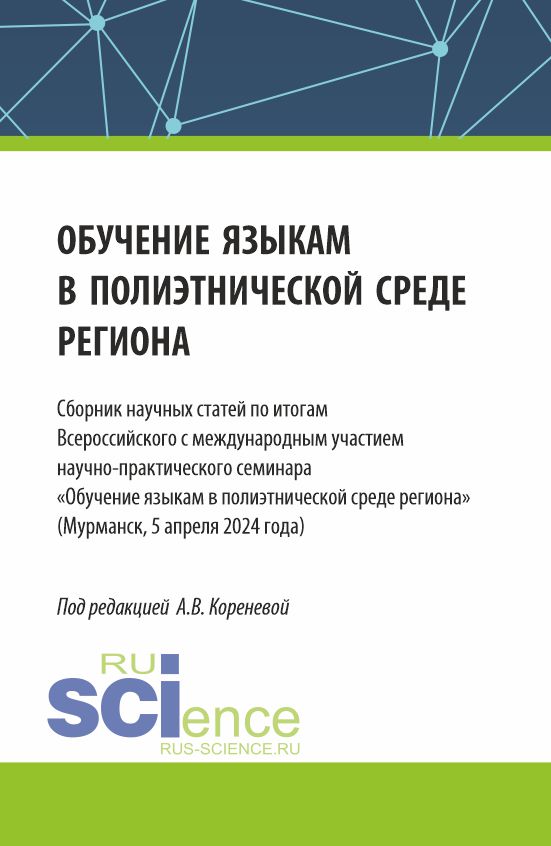 ОБУЧЕНИЕ ЯЗЫКАМ В ПОЛИЭТНИЧЕСКОЙ СРЕДЕ РЕГИОНА

Сборник научных статей по итогам Всероссийского с международным участием научно-практического семинара «Обучение языкам в полиэтнической среде региона» (Мурманск, 5 апреля 2024 года)

Под редакцией А.В. Кореневой

RU
SCIence
RUS-SCIENCE.RU